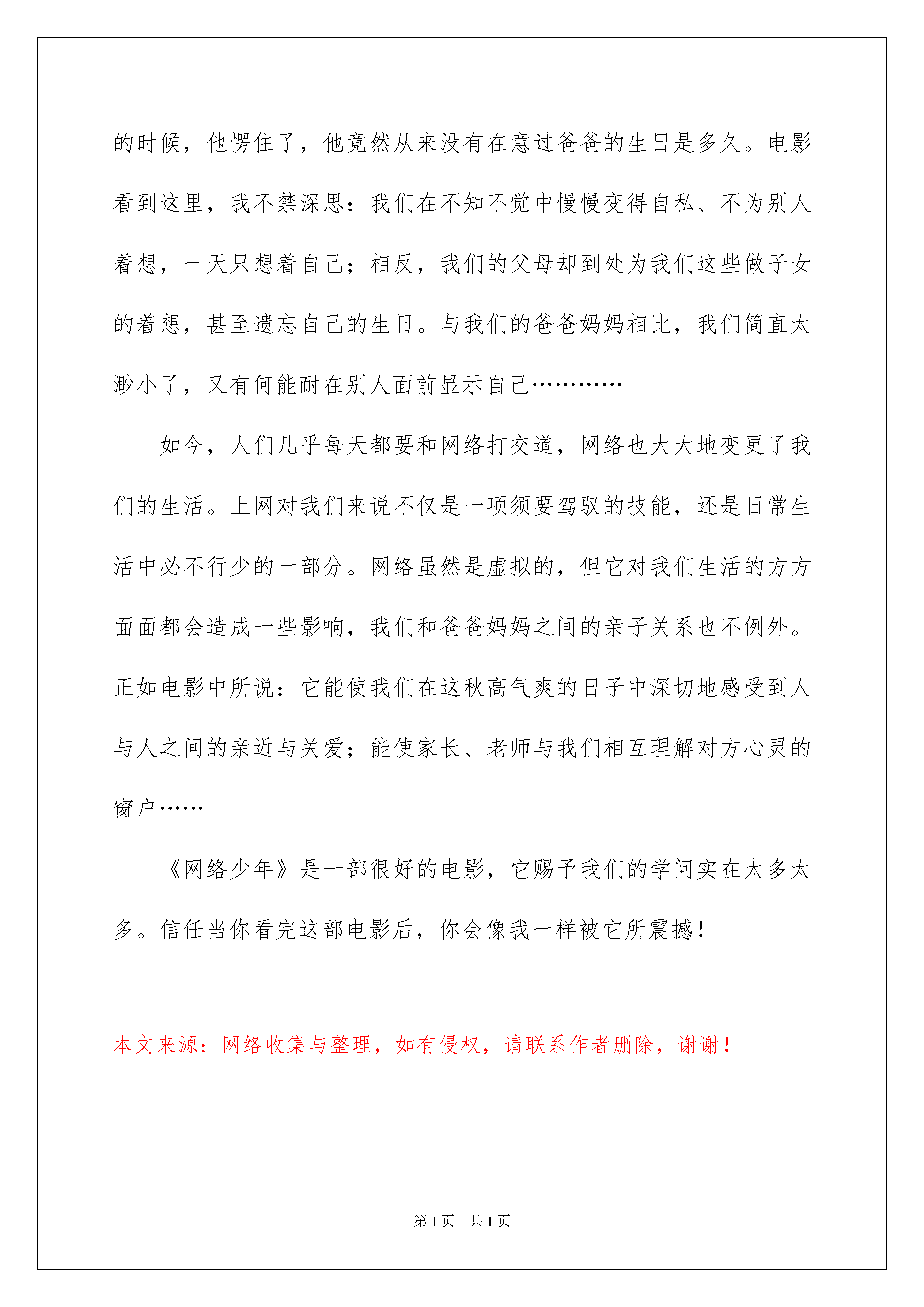 的时候，他愣住了，他竟然从来没有在意过爸爸的生日是多久。电影看到这里，我不禁深思：我们在不知不觉中慢慢变得自私、不为别人着想，一天只想着自己；相反，我们的父母却到处为我们这些做子女的着想，甚至遗忘自己的生日。与我们的爸爸妈妈相比，我们简直太渺小了，又有何能耐在别人面前显示自己…………

如今，人们几乎每天都要和网络打交道，网络也大大地变更了我们的生活。上网对我们来说不仅是一项须要驾驭的技能，还是日常生活中必不行少的一部分。网络虽然是虚拟的，但它对我们生活的方方面面都会造成一些影响，我们和爸爸妈妈之间的亲子关系也不例外。正如电影中所说：它能使我们在这秋高气爽的日子中深切地感受到人与人之间的亲近与关爱；能使家长、老师与我们相互理解对方心灵的窗户……

《网络少年》是一部很好的电影，它赐予我们的学问实在太多太多。信任当你看完这部电影后，你会像我一样被它所震撼！

本文来源：网络收集与整理，如有侵权，请联系作者删除，谢谢！

第1页 共1页